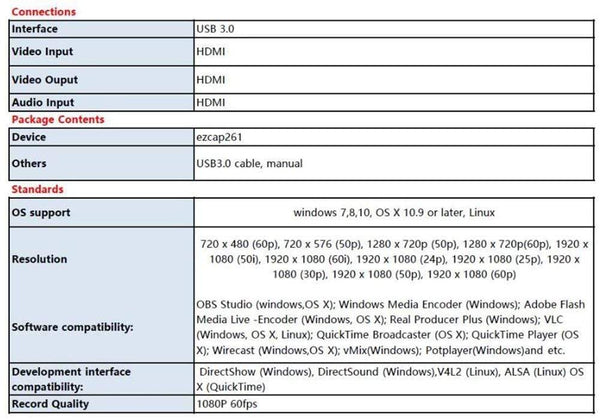 Connections

| Interface | USB 3.0 |
|---|---|
| Video Input | HDMI |
| Video Ouput | HDMI |
| Audio Input | HDMI |

Package Contents

| Device | ezcap261 |
|---|---|
| Others | USB3.0 cable, manual |

Standards

| OS support | windows 7,8,10, OS X 10.9 or later, Linux |
|---|---|
| Resolution | 720 x 480 (60p), 720 x 576 (50p), 1280 x 720p (50p), 1280 x 720p(60p), 1920 x 1080 (50i), 1920 x 1080 (60i), 1920 x 1080 (24p), 1920 x 1080 (25p), 1920 x 1080 (30p), 1920 x 1080 (50p), 1920 x 1080 (60p) |
| Software compatibility: | OBS Studio (windows,OS X); Windows Media Encoder (Windows); Adobe Flash Media Live -Encoder (Windows, OS X); Real Producer Plus (Windows); VLC (Windows, OS X, Linux); QuickTime Broadcaster (OS X); QuickTime Player (OS X); Wirecast (Windows,OS X); vMix(Windows); Potplayer(Windows)and etc. |
| Development interface compatibility: | DirectShow (Windows), DirectSound (Windows),V4L2 (Linux), ALSA (Linux) OS X (QuickTime) |
| Record Quality | 1080P 60fps |